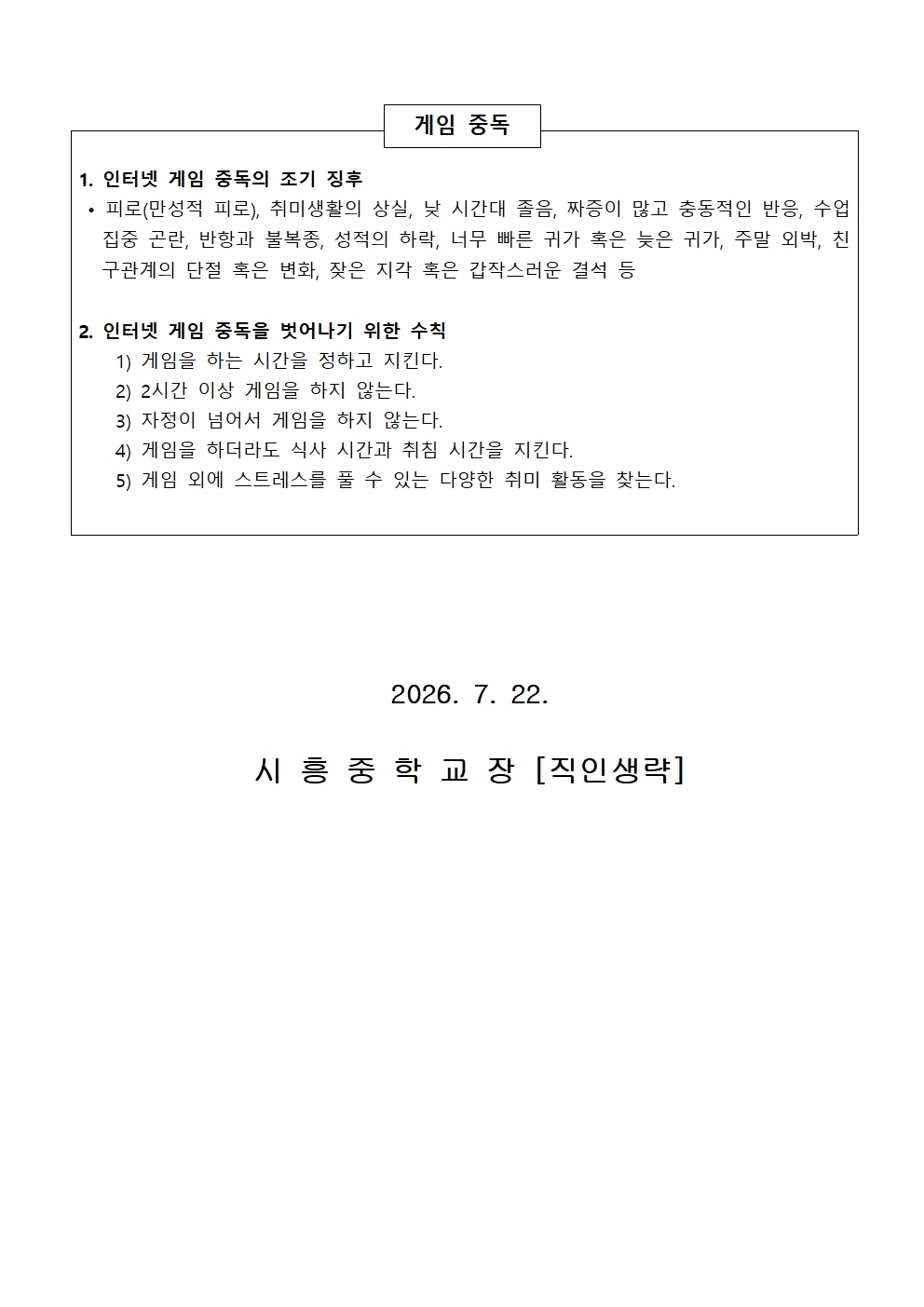 게임 중독

1. 인터넷 게임 중독의 조기 징후
• 피로(만성적 피로), 취미생활의 상실, 낮 시간대 졸음, 짜증이 많고 충동적인 반응, 수업 집중 곤란, 반항과 불복종, 성적의 하락, 너무 빠른 귀가 혹은 늦은 귀가, 주말 외박, 친구관계의 단절 혹은 변화, 잦은 지각 혹은 갑작스러운 결석 등

2. 인터넷 게임 중독을 벗어나기 위한 수칙
1) 게임을 하는 시간을 정하고 지킨다.
2) 2시간 이상 게임을 하지 않는다.
3) 자정이 넘어서 게임을 하지 않는다.
4) 게임을 하더라도 식사 시간과 취침 시간을 지킨다.
5) 게임 외에 스트레스를 풀 수 있는 다양한 취미 활동을 찾는다.

2026. 7. 22.

시 흥 중 학 교 장 [직인생략]